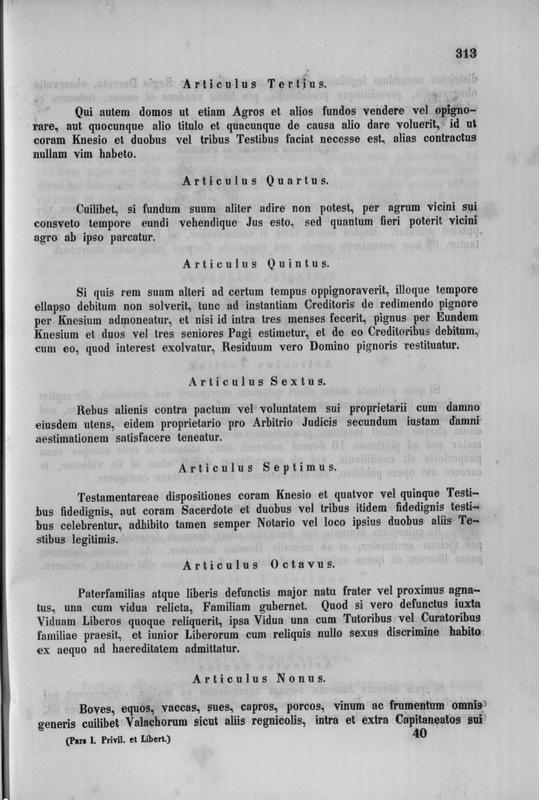 313

Articulus Tertius.

Qui autem domos ut etiam Agros et alios fundos vendere vel opignorare, aut quocunque alio titulo et quacunque de causa alio dare voluerit, id ut coram Knesio et duobus vel tribus Testibus faciat necesse est, alias contractus nullam vim habeto.

Articulus Quartus.

Cuilibet, si fundum suum aliter adire non potest, per agrum vicini sui consveto tempore eundi vehendique Jus esto, sed quantum fieri poterit vicini agro ab ipso parcatur.

Articulus Quintus.

Si quis rem suam alteri ad certum tempus oppignoraverit, illoque tempore ellapso debitum non solverit, tunc ad instantiam Creditoris de redimendo pignore per Knesium admoneatur, et nisi id intra tres menses fecerit, pignus per Eundem Knesium et duos vel tres seniores Pagi estimetur, et de eo Creditoribus debitum, cum eo, quod interest exolvatur, Residuum vero Domino pignoris restituatur.

Articulus Sextus.

Rebus alienis contra pactum vel voluntatem sui proprietarii cum damno eiusdem utens, eidem proprietario pro Arbitrio Judicis secundum iustam damni aestimationem satisfacere teneatur.

Articulus Septimus.

Testamentareae dispositiones coram Knesio et quatvor vel quinque Testibus fidedignis, aut coram Sacerdote et duobus vel tribus itidem fidedignis testibus celebrentur, adhibito tamen semper Notario vel loco ipsius duobus aliis Testibus legitimis.

Articulus Octavus.

Paterfamilias atque liberis defunctis major natu frater vel proximus agnatus, una cum vidua relicta, Familiam gubernet. Quod si vero defunctus iuxta Viduam Liberos quoque reliquerit, ipsa Vidua una cum Tutoribus vel Curatoribus familiae praesit, et iunior Liberorum cum reliquis nullo sexus discrimine habito ex aequo ad haereditatem admittatur.

Articulus Nonus.

Boves, equos, vaccas, sues, capros, porcos, vinum ac frumentum omnis generis cuilibet Valachorum sicut aliis regnicolis, intra et extra Capitaneatos sui

(Pars I. Privil. et Libert.) 40